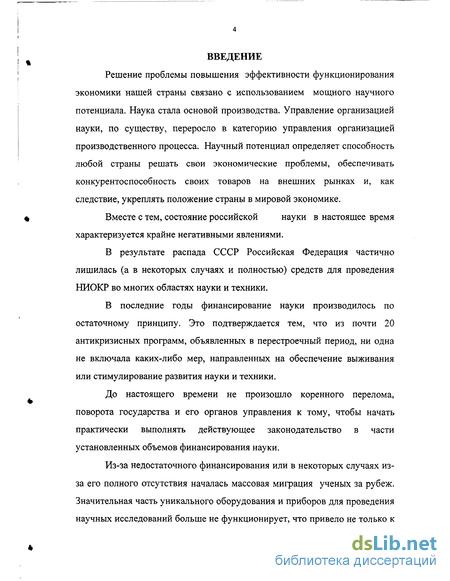 4

ВВЕДЕНИЕ

Решение проблемы повышения эффективности функционирования экономики нашей страны связано с использованием мощного научного потенциала. Наука стала основой производства. Управление организацией науки, по существу, переросло в категорию управления организацией производственного процесса. Научный потенциал определяет способность любой страны решать свои экономические проблемы, обеспечивать конкурентоспособность своих товаров на внешних рынках и, как следствие, укреплять положение страны в мировой экономике.

Вместе с тем, состояние российской науки в настоящее время характеризуется крайне негативными явлениями.

В результате распада СССР Российская Федерация частично лишилась (а в некоторых случаях и полностью) средств для проведения НИОКР во многих областях науки и техники.

В последние годы финансирование науки производилось по остаточному принципу. Это подтверждается тем, что из почти 20 антикризисных программ, объявленных в перестроечный период, ни одна не включала каких-либо мер, направленных на обеспечение выживания или стимулирование развития науки и техники.

До настоящего времени не произошло коренного перелома, поворота государства и его органов управления к тому, чтобы начать практически выполнять действующее законодательство в части установленных объемов финансирования науки.

Из-за недостаточного финансирования или в некоторых случаях из-за его полного отсутствия началась массовая миграция ученых за рубеж. Значительная часть уникального оборудования и приборов для проведения научных исследований больше не функционирует, что привело не только к

dsLib.net
библиотека диссертаций